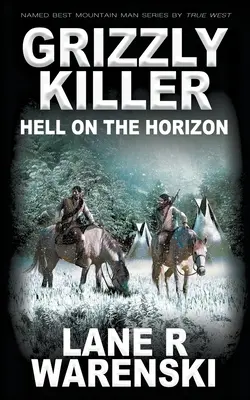 NAMED BEST MOUNTAIN MAN SERIES BY TRUE WEST

GRIZZLY KILLER

HELL ON THE HORIZON

LANE R WARENSKI